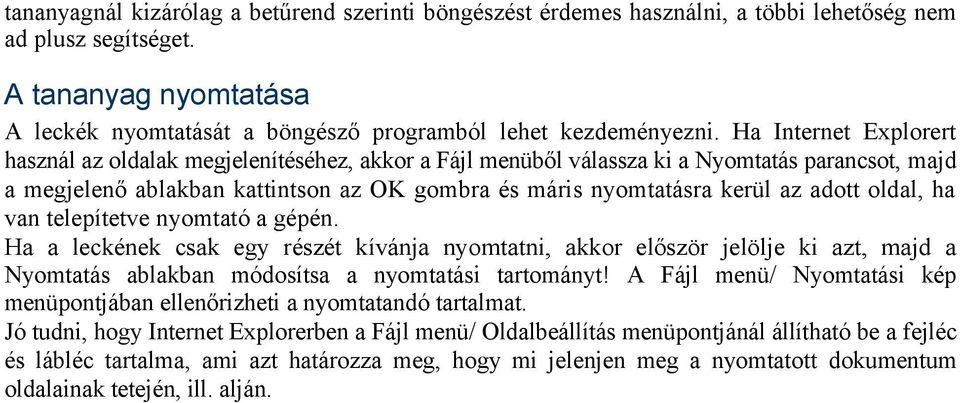 tananyagnál kizárólag a betűrend szerinti böngészést érdemes használni, a többi lehetőség nem ad plusz segítséget.

A tananyag nyomtatása

A leckék nyomtatását a böngésző programból lehet kezdeményezni. Ha Internet Explorert használ az oldalak megjelenítéséhez, akkor a Fájl menüből válassza ki a Nyomtatás parancsot, majd a megjelenő ablakban kattintson az OK gombra és máris nyomtatásra kerül az adott oldal, ha van telepítetve nyomtató a gépén.
Ha a leckének csak egy részét kívánja nyomtatni, akkor először jelölje ki azt, majd a Nyomtatás ablakban módosítsa a nyomtatási tartományt! A Fájl menü/ Nyomtatási kép menüpontjában ellenőrizheti a nyomtatandó tartalmat.
Jó tudni, hogy Internet Explorerben a Fájl menü/ Oldalbeállítás menüpontjánál állítható be a fejléc és lábléc tartalma, ami azt határozza meg, hogy mi jelenjen meg a nyomtatott dokumentum oldalainak tetején, ill. alján.